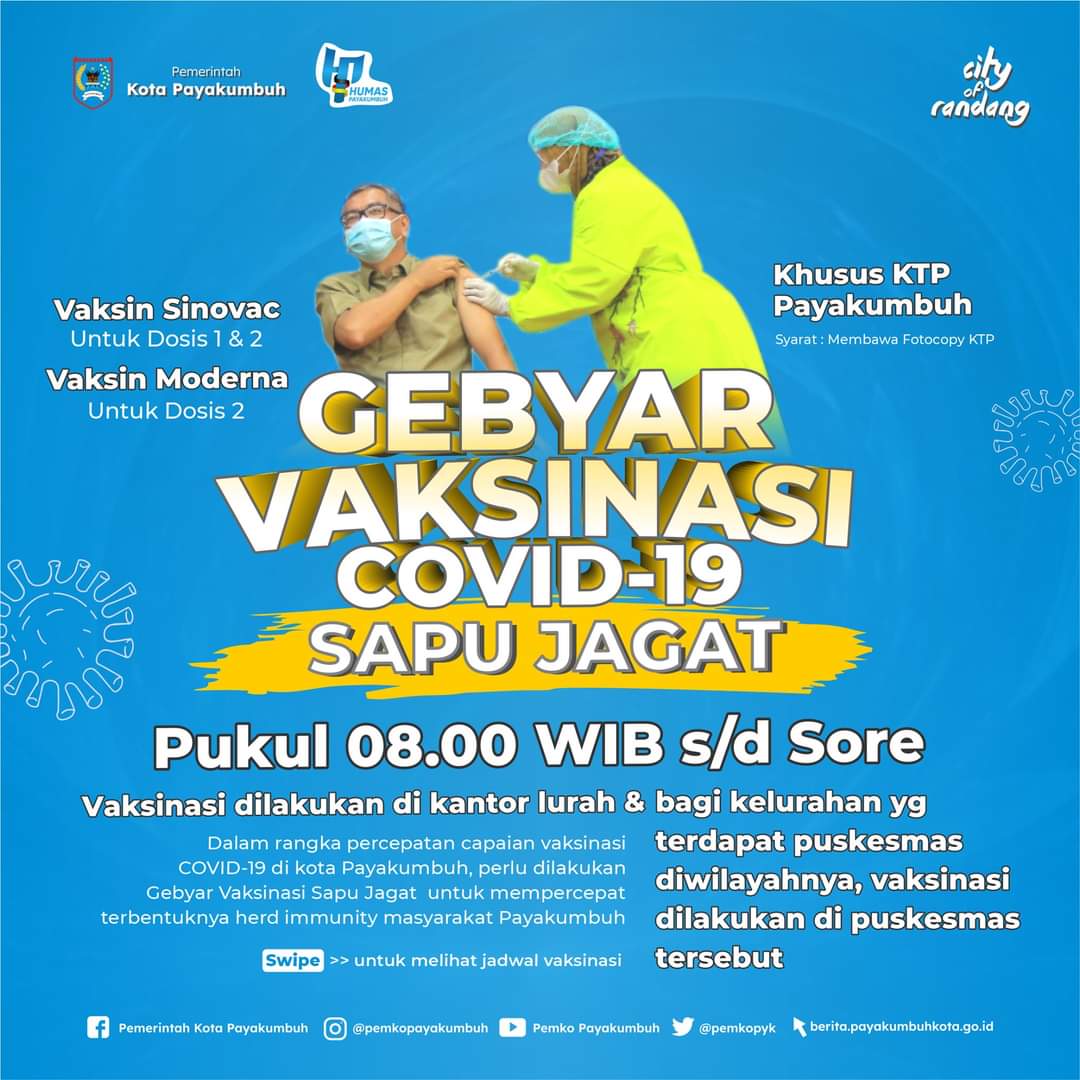 Pemerintah
Kota Payakumbuh

HUMAS
PAYAKUMBUH

city of randang

Vaksin Sinovac
Untuk Dosis 1 & 2

Vaksin Moderna
Untuk Dosis 2

Khusus KTP
Payakumbuh

Syarat : Membawa Fotocopy KTP

GEBYAR
VAKSINASI
COVID-19
SAPU JAGAT

Pukul 08.00 WIB s/d Sore

Vaksinasi dilakukan di kantor lurah & bagi kelurahan yg terdapat puskesmas diwilayahnya, vaksinasi dilakukan di puskesmas tersebut

Dalam rangka percepatan capaian vaksinasi COVID-19 di kota Payakumbuh, perlu dilakukan Gebyar Vaksinasi Sapu Jagat untuk mempercepat terbentuknya herd immunity masyarakat Payakumbuh

Swipe >> untuk melihat jadwal vaksinasi

Pemerintah Kota Payakumbuh @pemkopayakumbuh Pemko Payakumbuh @pemkopyk berita.payakumbuhkota.go.id